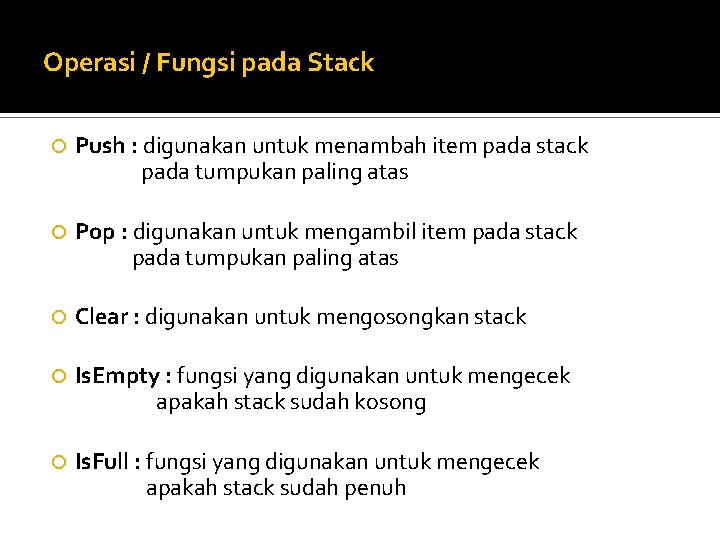 Operasi / Fungsi pada Stack

Push : digunakan untuk menambah item pada stack pada tumpukan paling atas

Pop : digunakan untuk mengambil item pada stack pada tumpukan paling atas

Clear : digunakan untuk mengosongkan stack

IsEmpty : fungsi yang digunakan untuk mengecek apakah stack sudah kosong

IsFull : fungsi yang digunakan untuk mengecek apakah stack sudah penuh